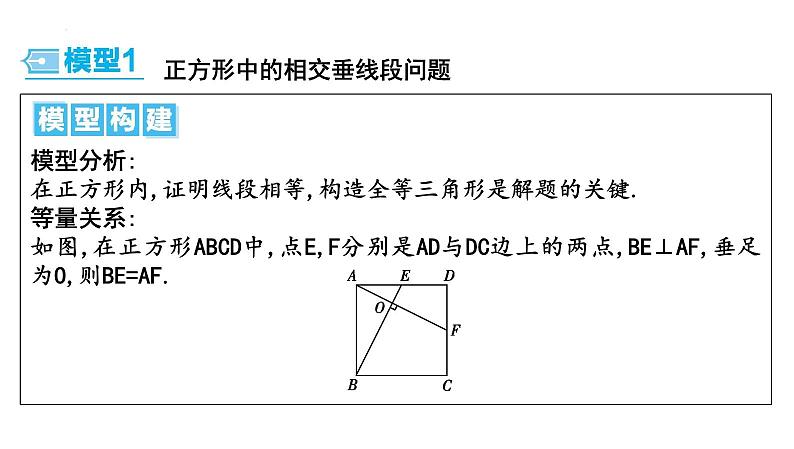 模型1 正方形中的相交垂线段问题

模型构建

模型分析:
在正方形内,证明线段相等,构造全等三角形是解题的关键.
等量关系:
如图,在正方形ABCD中,点E,F分别是AD与DC边上的两点,BE⊥AF,垂足为O,则BE=AF.

A E D
O
F
B C